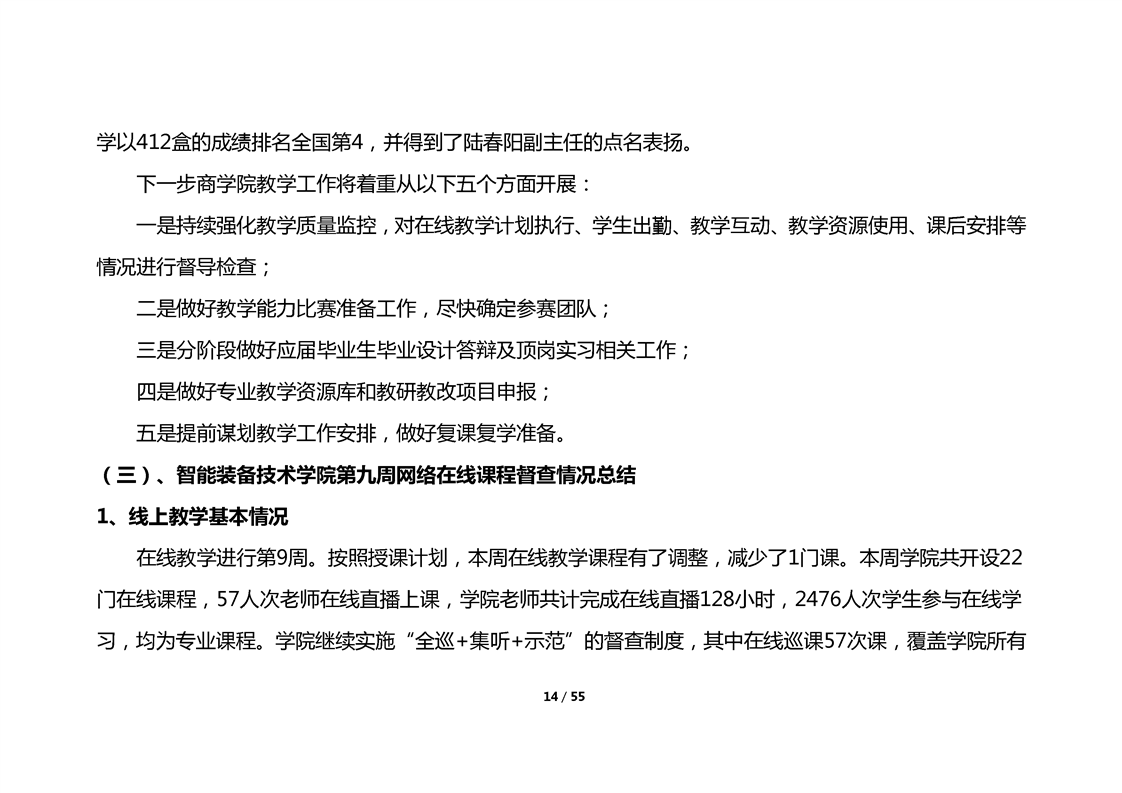 学以412盒的成绩排名全国第4，并得到了陆春阳副主任的点名表扬。

下一步商学院教学工作将着重从以下五个方面开展：

一是持续强化教学质量监控，对在线教学计划执行、学生出勤、教学互动、教学资源使用、课后安排等情况进行督导检查；

二是做好教学能力比赛准备工作，尽快确定参赛团队；

三是分阶段做好应届毕业生毕业设计答辩及顶岗实习相关工作；

四是做好专业教学资源库和教研教改项目申报；

五是提前谋划教学工作安排，做好复课复学准备。

（三）、智能装备技术学院第九周网络在线课程督查情况总结

1、线上教学基本情况

在线教学进行第9周。按照授课计划，本周在线教学课程有了调整，减少了1门课。本周学院共开设22门在线课程，57人次老师在线直播上课，学院老师共计完成在线直播128小时，2476人次学生参与在线学习，均为专业课程。学院继续实施“全巡+集听+示范”的督查制度，其中在线巡课57次课，覆盖学院所有

14 / 55